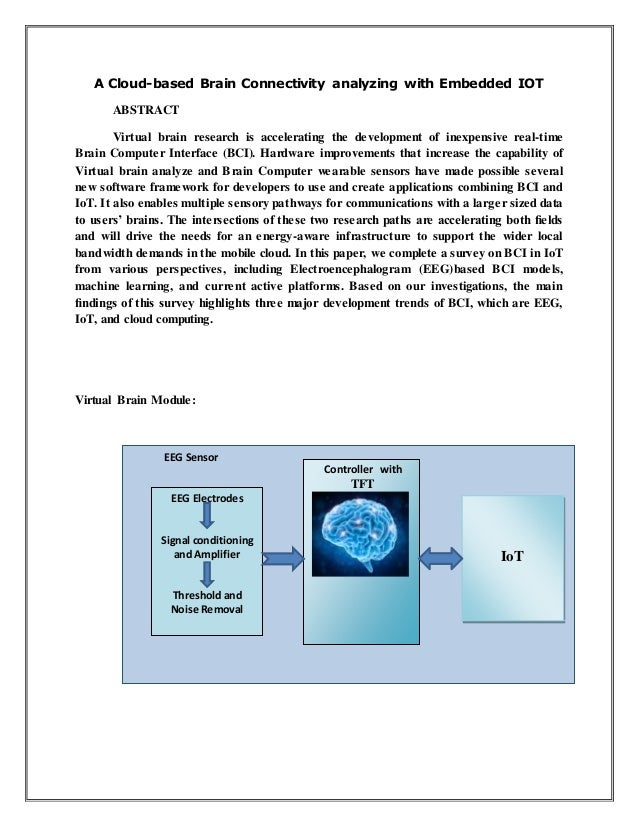 A Cloud-based Brain Connectivity analyzing with Embedded IOT

ABSTRACT

Virtual brain research is accelerating the development of inexpensive real-time Brain Computer Interface (BCI). Hardware improvements that increase the capability of Virtual brain analyze and Brain Computer wearable sensors have made possible several new software framework for developers to use and create applications combining BCI and IoT. It also enables multiple sensory pathways for communications with a larger sized data to users' brains. The intersections of these two research paths are accelerating both fields and will drive the needs for an energy-aware infrastructure to support the wider local bandwidth demands in the mobile cloud. In this paper, we complete a survey on BCI in IoT from various perspectives, including Electroencephalogram (EEG)based BCI models, machine learning, and current active platforms. Based on our investigations, the main findings of this survey highlights three major development trends of BCI, which are EEG, IoT, and cloud computing.

Virtual Brain Module:

EEG Sensor

EEG Electrodes

Signal conditioning and Amplifier

Threshold and Noise Removal

Controller with TFT

IoT